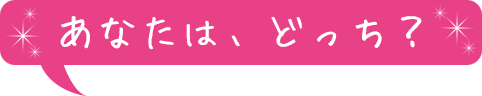 あなたは、どっち？